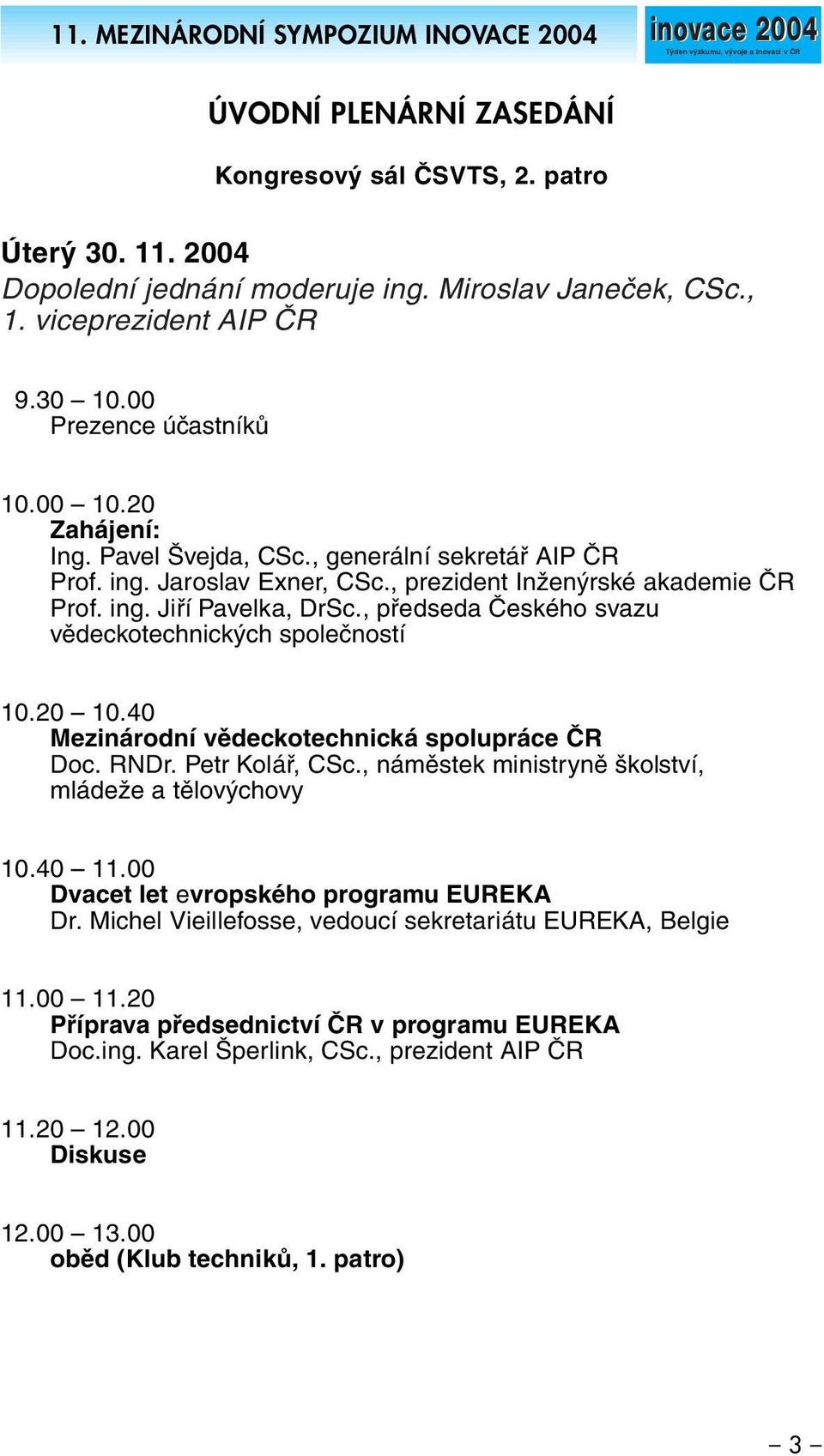 11. MEZINÁRODNÍ SYMPOZIUM INOVACE 2004

inovace 2004
Týden výzkumu, vývoje a inovací v ČR

ÚVODNÍ PLENÁRNÍ ZASEDÁNÍ

Kongresový sál ČSVTS, 2. patro

Úterý 30. 11. 2004
Dopolední jednání moderuje ing. Miroslav Janeček, CSc., 1. viceprezident AIP ČR

9.30 – 10.00
Prezence účastníků

10.00 – 10.20
Zahájení:
Ing. Pavel Švejda, CSc., generální sekretář AIP ČR
Prof. ing. Jaroslav Exner, CSc., prezident Inženýrské akademie ČR
Prof. ing. Jiří Pavelka, DrSc., předseda Českého svazu vědeckotechnických společností

10.20 – 10.40
Mezinárodní vědeckotechnická spolupráce ČR
Doc. RNDr. Petr Kolář, CSc., náměstek ministryně školství, mládeže a tělovýchovy

10.40 – 11.00
Dvacet let evropského programu EUREKA
Dr. Michel Vieillefosse, vedoucí sekretariátu EUREKA, Belgie

11.00 – 11.20
Příprava předsednictví ČR v programu EUREKA
Doc.ing. Karel Šperlink, CSc., prezident AIP ČR

11.20 – 12.00
Diskuse

12.00 – 13.00
oběd (Klub techniků, 1. patro)

– 3 –